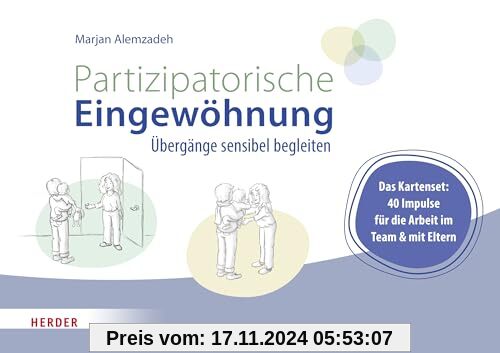 Marjan Alemzadeh

Partizipatorische
Eingewöhnung

Übergänge sensibel begleiten

Das Kartenset:
40 Impulse
für die Arbeit im
Team & mit Eltern

HERDER

Preis vom: 17.11.2024 05:53:07